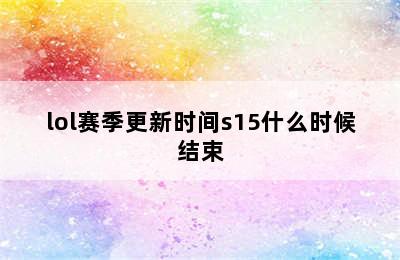 lol赛季更新时间s15什么时候结束